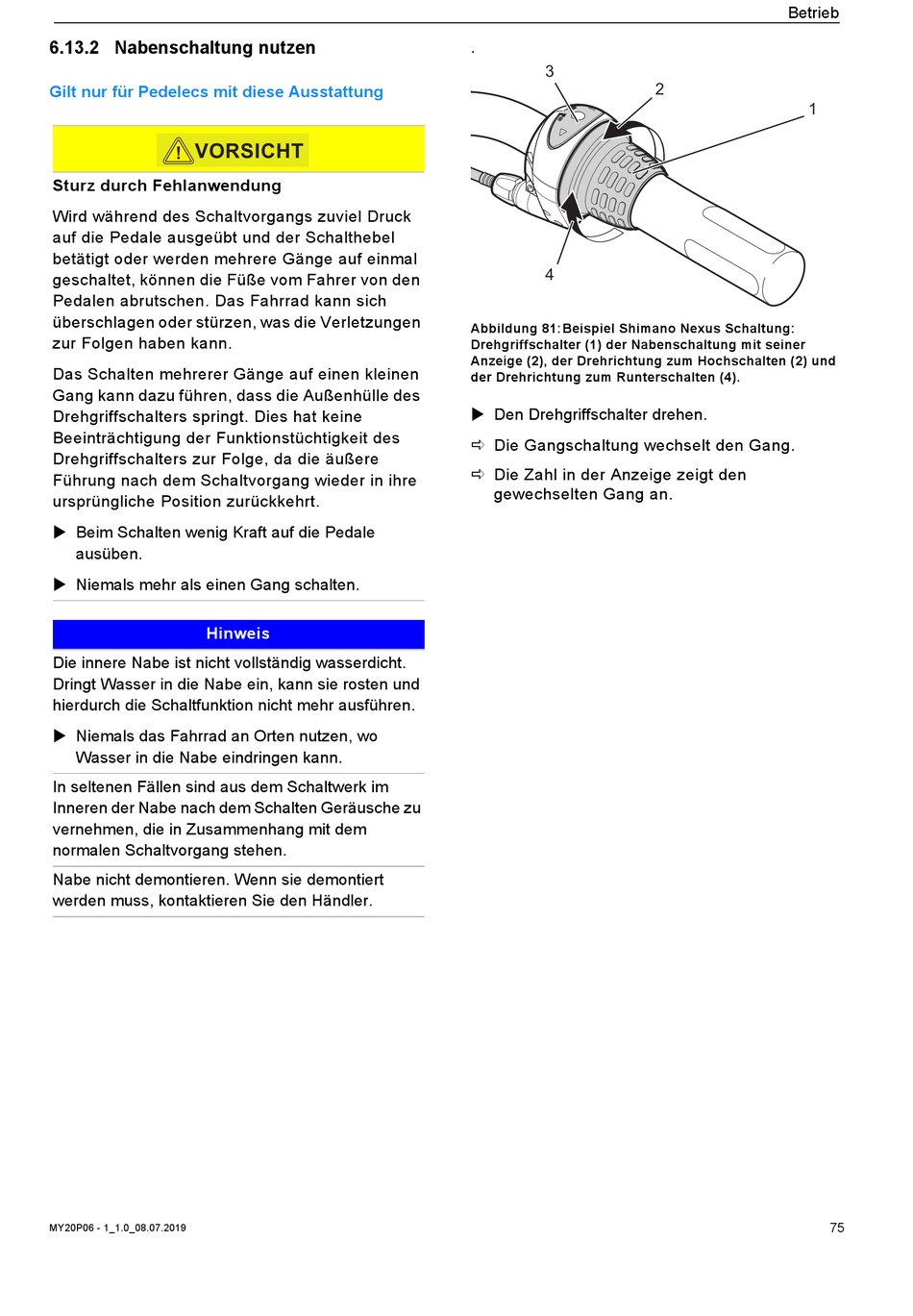 Betrieb

6.13.2 Nabenschaltung nutzen

Gilt nur für Pedelecs mit diese Ausstattung

VORSICHT

Sturz durch Fehlanwendung

Wird während des Schaltvorgangs zuviel Druck auf die Pedale ausgeübt und der Schalthebel betätigt oder werden mehrere Gänge auf einmal geschaltet, können die Füße vom Fahrer von den Pedalen abrutschen. Das Fahrrad kann sich überschlagen oder stürzen, was die Verletzungen zur Folgen haben kann.

Das Schalten mehrerer Gänge auf einen kleinen Gang kann dazu führen, dass die Außenhülle des Drehgriffschalters springt. Dies hat keine Beeinträchtigung der Funktionstüchtigkeit des Drehgriffschalters zur Folge, da die äußere Führung nach dem Schaltvorgang wieder in ihre ursprüngliche Position zurückkehrt.

▶ Beim Schalten wenig Kraft auf die Pedale ausüben.

▶ Niemals mehr als einen Gang schalten.

Hinweis

Die innere Nabe ist nicht vollständig wasserdicht. Dringt Wasser in die Nabe ein, kann sie rosten und hierdurch die Schaltfunktion nicht mehr ausführen.

▶ Niemals das Fahrrad an Orten nutzen, wo Wasser in die Nabe eindringen kann.

In seltenen Fällen sind aus dem Schaltwerk im Inneren der Nabe nach dem Schalten Geräusche zu vernehmen, die in Zusammenhang mit dem normalen Schaltvorgang stehen.

Nabe nicht demontieren. Wenn sie demontiert werden muss, kontaktieren Sie den Händler.

.

3
2
1
4

Abbildung 81: Beispiel Shimano Nexus Schaltung: Drehgriffschalter (1) der Nabenschaltung mit seiner Anzeige (2), der Drehrichtung zum Hochschalten (2) und der Drehrichtung zum Runterschalten (4).

▶ Den Drehgriffschalter drehen.

⇨ Die Gangschaltung wechselt den Gang.

⇨ Die Zahl in der Anzeige zeigt den gewechselten Gang an.

MY20P06 - 1_1.0_08.07.2019

75